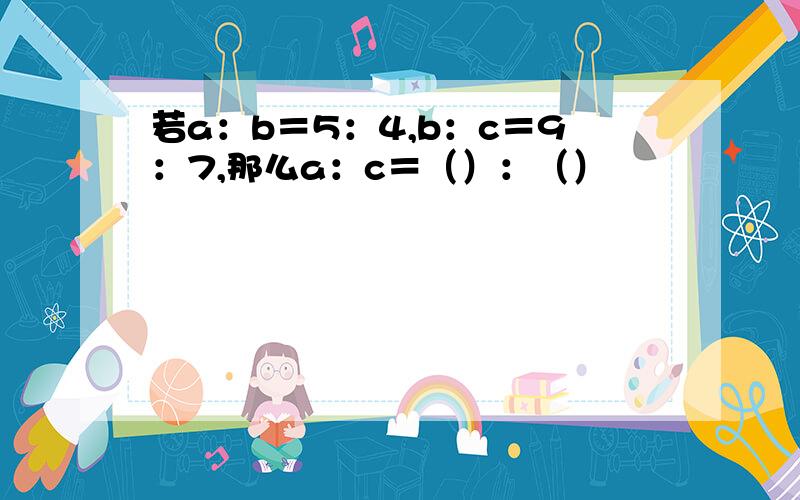 若a：b＝5：4,b：c＝9：7,那么a：c＝（）：（）